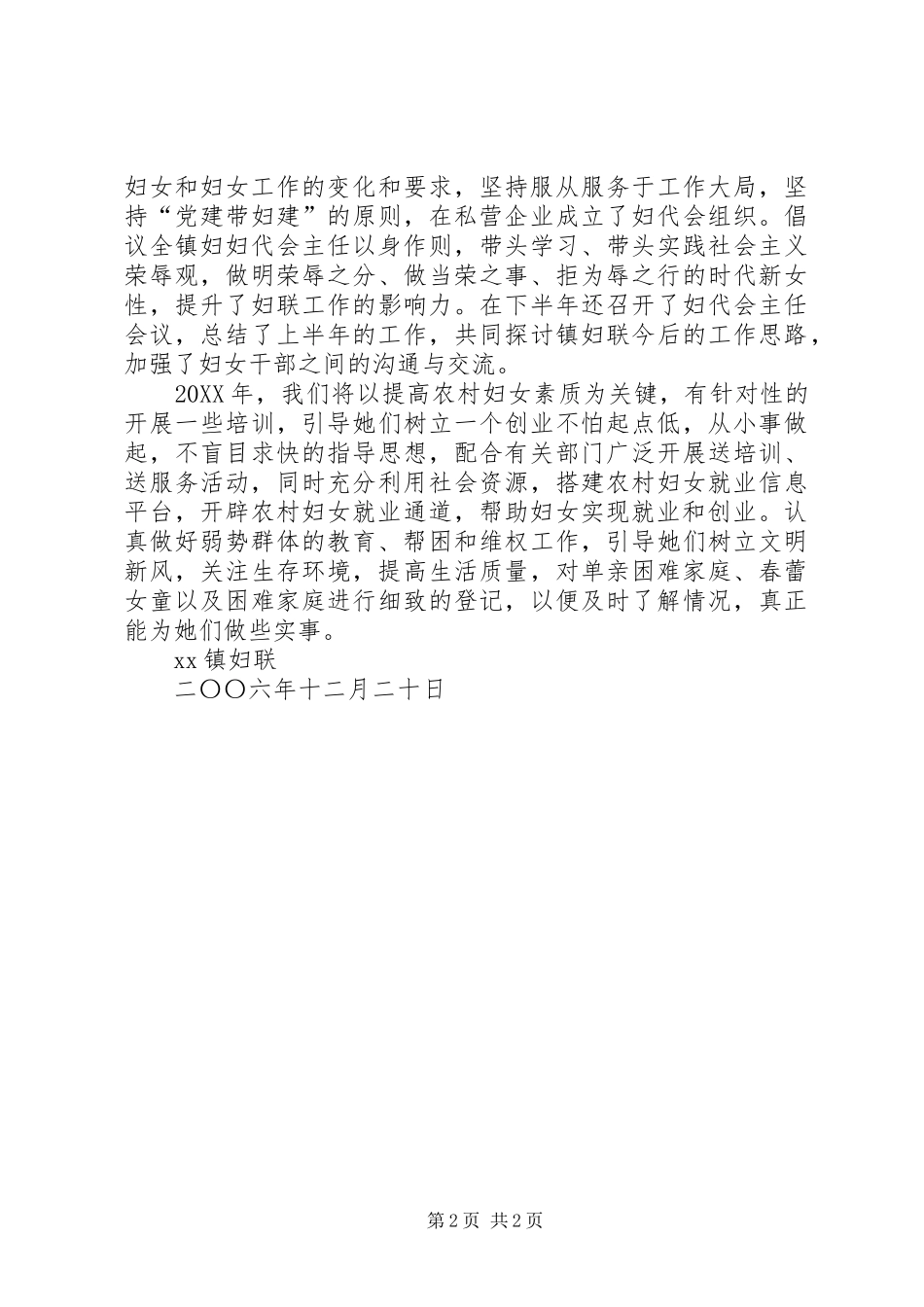 妇女和妇女工作的变化和要求，坚持服从服务于工作大局，坚持“党建带妇建”的原则，在私营企业成立了妇代会组织。倡议全镇妇妇代会主任以身作则，带头学习、带头实践社会主义荣辱观，做明荣辱之分、做当荣之事、拒为辱之行的时代新女性，提升了妇联工作的影响力。在下半年还召开了妇代会主任会议，总结了上半年的工作，共同探讨镇妇联今后的工作思路，加强了妇女干部之间的沟通与交流。

20XX年，我们将以提高农村妇女素质为关键，有针对性的开展一些培训，引导她们树立一个创业不怕起点低，从小事做起，不盲目求快的指导思想，配合有关部门广泛开展送培训、送服务活动，同时充分利用社会资源，搭建农村妇女就业信息平台，开辟农村妇女就业通道，帮助妇女实现就业和创业。认真做好弱势群体的教育、帮困和维权工作，引导她们树立文明新风，关注生存环境，提高生活质量，对单亲困难家庭、春蕾女童以及困难家庭进行细致的登记，以便及时了解情况，真正能为她们做些实事。

xx镇妇联

二〇〇六年十二月二十日

第2页 共2页